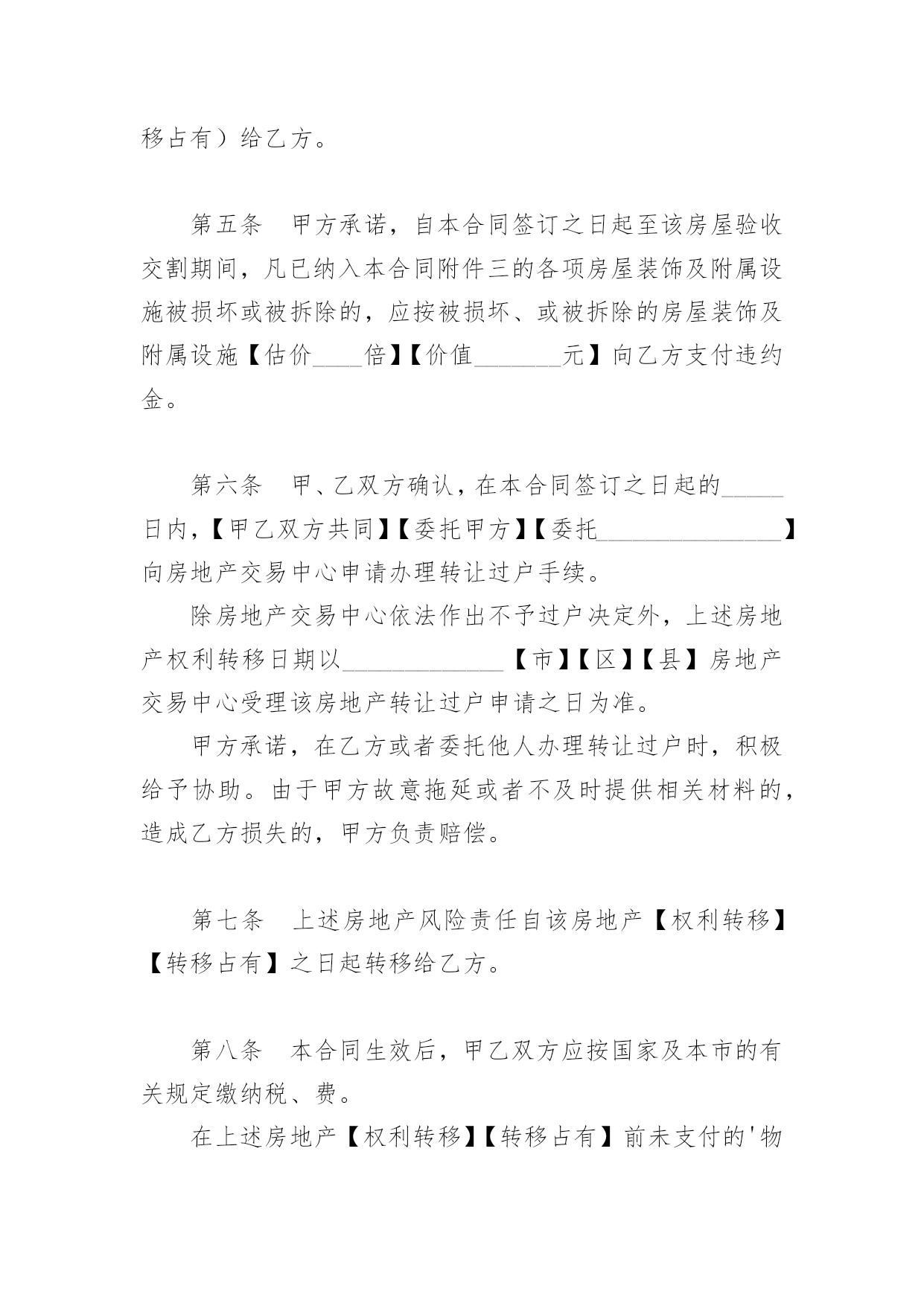 移占有）给乙方。

第五条　甲方承诺，自本合同签订之日起至该房屋验收交割期间，凡已纳入本合同附件三的各项房屋装饰及附属设施被损坏或被拆除的，应按被损坏、或被拆除的房屋装饰及附属设施【估价____倍】【价值_______元】向乙方支付违约金。

第六条　甲、乙双方确认，在本合同签订之日起的_____日内，【甲乙双方共同】【委托甲方】【委托_______________】向房地产交易中心申请办理转让过户手续。

除房地产交易中心依法作出不予过户决定外，上述房地产权利转移日期以_____________【市】【区】【县】房地产交易中心受理该房地产转让过户申请之日为准。

甲方承诺，在乙方或者委托他人办理转让过户时，积极给予协助。由于甲方故意拖延或者不及时提供相关材料的，造成乙方损失的，甲方负责赔偿。

第七条　上述房地产风险责任自该房地产【权利转移】【转移占有】之日起转移给乙方。

第八条　本合同生效后，甲乙双方应按国家及本市的有关规定缴纳税、费。

在上述房地产【权利转移】【转移占有】前未支付的'物